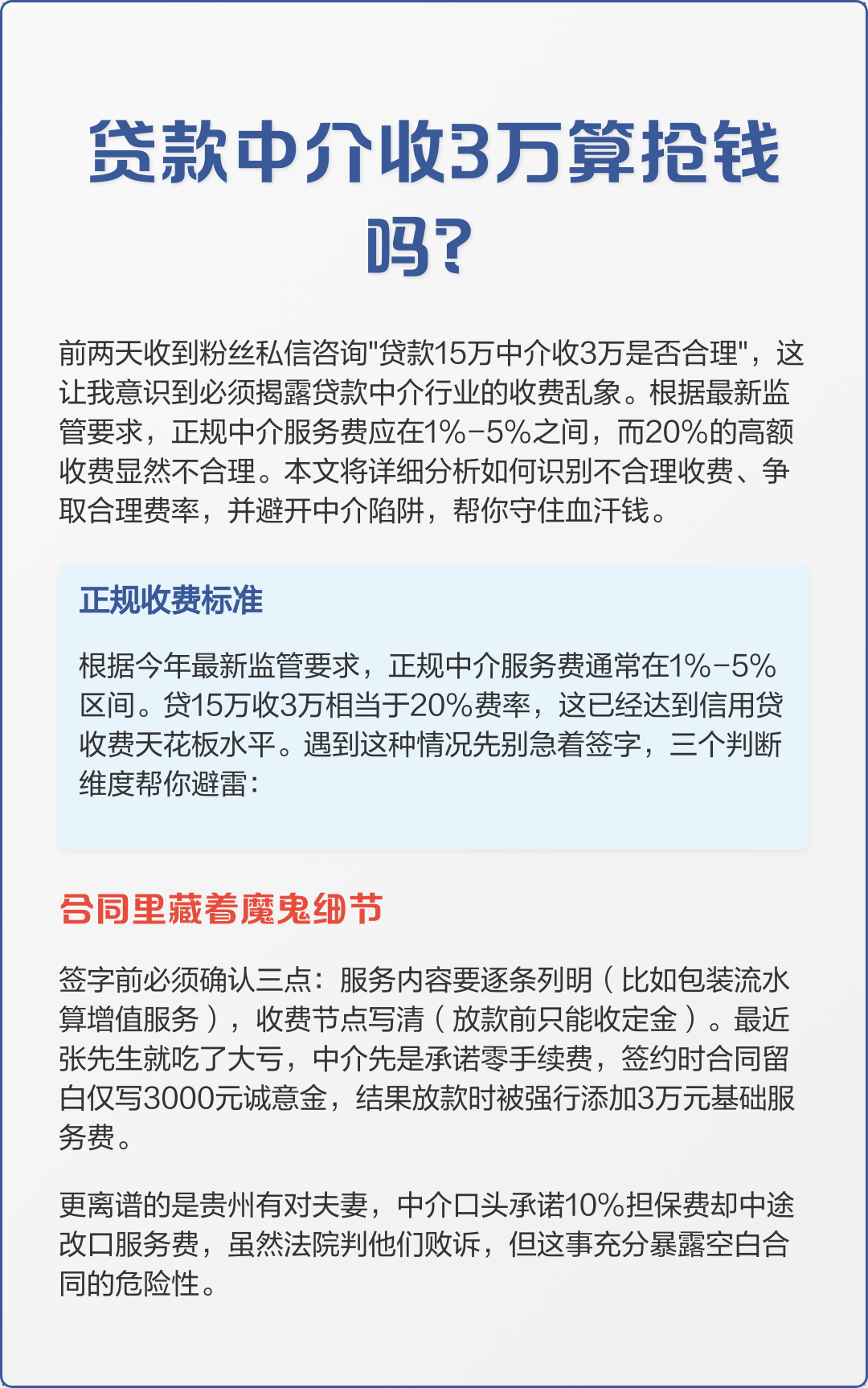 贷款中介收3万算抢钱吗?

前两天收到粉丝私信咨询"贷款15万中介收3万是否合理"，这让我意识到必须揭露贷款中介行业的收费乱象。根据最新监管要求，正规中介服务费应在1%-5%之间，而20%的高额收费显然不合理。本文将详细分析如何识别不合理收费、争取合理费率，并避开中介陷阱，帮你守住血汗钱。

正规收费标准

根据今年最新监管要求，正规中介服务费通常在1%-5%区间。贷15万收3万相当于20%费率，这已经达到信用贷收费天花板水平。遇到这种情况先别急着签字，三个判断维度帮你避雷:

合同里藏着魔鬼细节

签字前必须确认三点:服务内容要逐条列明（比如包装流水算增值服务），收费节点写清（放款前只能收定金）。最近张先生就吃了大亏，中介先是承诺零手续费，签约时合同留白仅写3000元诚意金，结果放款时被强行添加3万元基础服务费。

更离谱的是贵州有对夫妻，中介口头承诺10%担保费却中途改口服务费，虽然法院判他们败诉，但这事充分暴露空白合同的危险性。